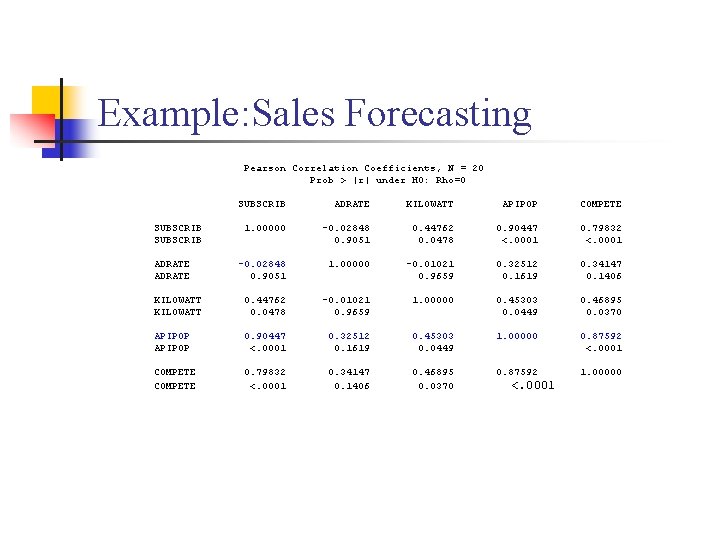 Example:Sales Forecasting

Pearson Correlation Coefficients, N = 20
Prob > |r| under H0: Rho=0

| | SUBSCRIB | ADRATE | KILOWATT | APIPOP | COMPETE |
|---|---|---|---|---|---|
| SUBSCRIB | 1.00000 | -0.02848 | 0.44762 | 0.90447 | 0.79832 |
| SUBSCRIB | | 0.9051 | 0.0478 | <.0001 | <.0001 |
| ADRATE | -0.02848 | 1.00000 | -0.01021 | 0.32512 | 0.34147 |
| ADRATE | 0.9051 | | 0.9659 | 0.1619 | 0.1406 |
| KILOWATT | 0.44762 | -0.01021 | 1.00000 | 0.45303 | 0.46895 |
| KILOWATT | 0.0478 | 0.9659 | | 0.0449 | 0.0370 |
| APIPOP | 0.90447 | 0.32512 | 0.45303 | 1.00000 | 0.87592 |
| APIPOP | <.0001 | 0.1619 | 0.0449 | | <.0001 |
| COMPETE | 0.79832 | 0.34147 | 0.46895 | 0.87592 | 1.00000 |
| COMPETE | <.0001 | 0.1406 | 0.0370 | <.0001 | |